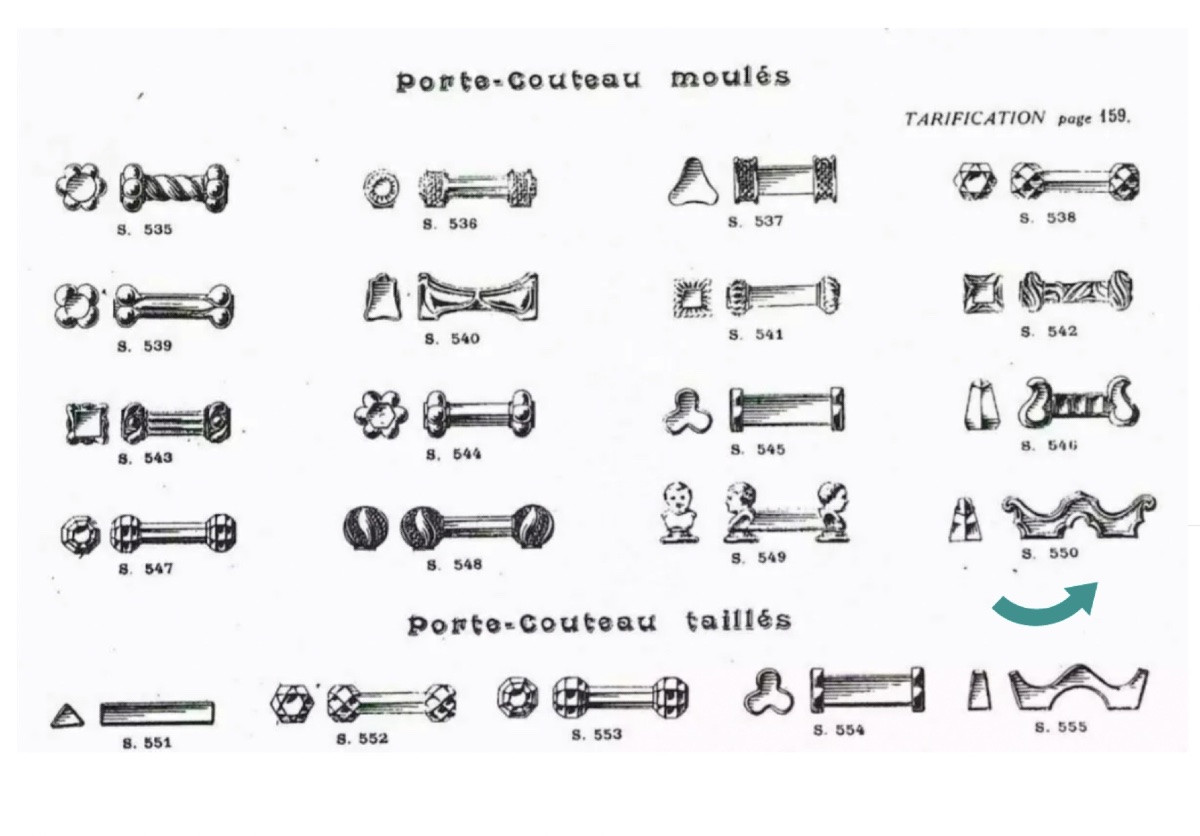 Porte-Couteau moulés

TARIFICATION page 159.

S. 535

S. 536

S. 537

S. 538

S. 539

S. 540

S. 541

S. 542

S. 543

S. 544

S. 545

S. 546

S. 547

S. 548

S. 549

S. 550

Porte-Couteau taillés

S. 551

S. 552

S. 553

S. 554

S. 555